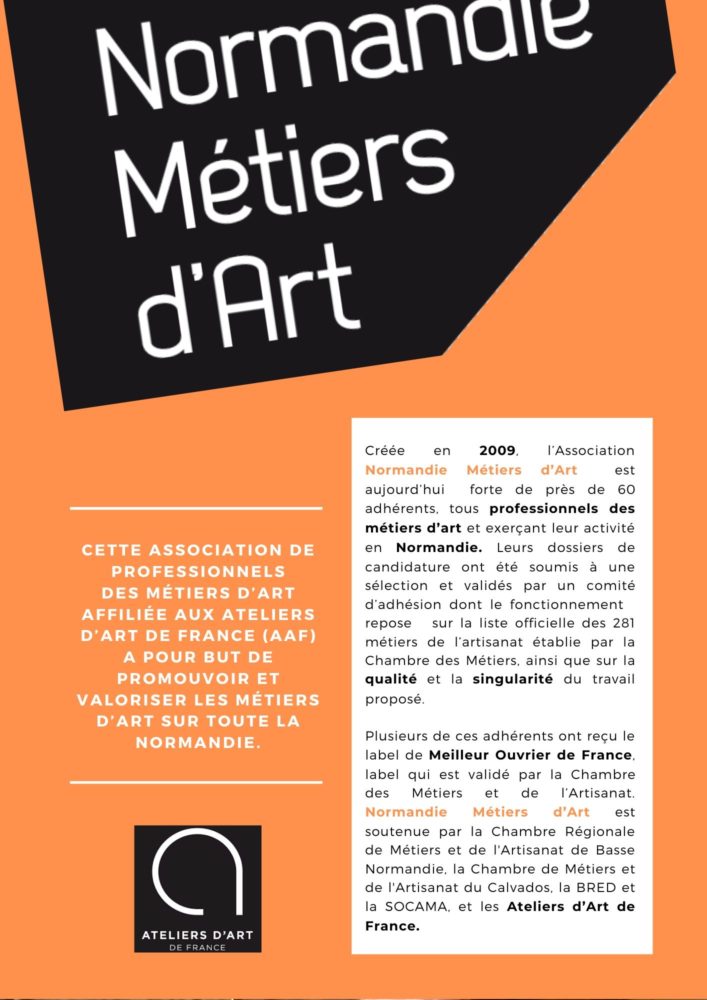 Normandie Métiers d'Art

CETTE ASSOCIATION DE PROFESSIONNELS DES MÉTIERS D'ART AFFILIÉE AUX ATELIERS D'ART DE FRANCE (AAF) A POUR BUT DE PROMOUVOIR ET VALORISER LES MÉTIERS D'ART SUR TOUTE LA NORMANDIE.

ATELIERS D'ART DE FRANCE

Créée en 2009, l'Association Normandie Métiers d'Art est aujourd'hui forte de près de 60 adhérents, tous professionnels des métiers d'art et exerçant leur activité en Normandie. Leurs dossiers de candidature ont été soumis à une sélection et validés par un comité d'adhésion dont le fonctionnement repose sur la liste officielle des 281 métiers de l'artisanat établie par la Chambre des Métiers, ainsi que sur la qualité et la singularité du travail proposé.

Plusieurs de ces adhérents ont reçu le label de Meilleur Ouvrier de France, label qui est validé par la Chambre des Métiers et de l'Artisanat. Normandie Métiers d'Art est soutenue par la Chambre Régionale de Métiers et de l'Artisanat de Basse Normandie, la Chambre de Métiers et de l'Artisanat du Calvados, la BRED et la SOCAMA, et les Ateliers d'Art de France.